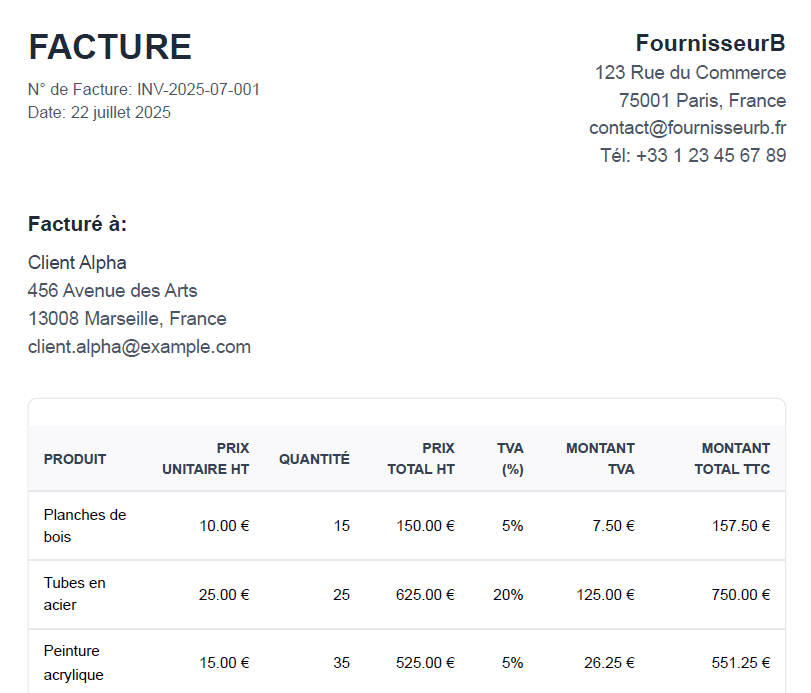 FACTURE

N° de Facture: INV-2025-07-001
Date: 22 juillet 2025

FournisseurB
123 Rue du Commerce
75001 Paris, France
contact@fournisseurb.fr
Tél: +33 1 23 45 67 89

Facturé à:

Client Alpha
456 Avenue des Arts
13008 Marseille, France
client.alpha@example.com

| PRODUIT | PRIX UNITAIRE HT | QUANTITÉ | PRIX TOTAL HT | TVA (%) | MONTANT TVA | MONTANT TOTAL TTC |
|---|---|---|---|---|---|---|
| Planches de bois | 10.00 € | 15 | 150.00 € | 5% | 7.50 € | 157.50 € |
| Tubes en acier | 25.00 € | 25 | 625.00 € | 20% | 125.00 € | 750.00 € |
| Peinture acrylique | 15.00 € | 35 | 525.00 € | 5% | 26.25 € | 551.25 € |